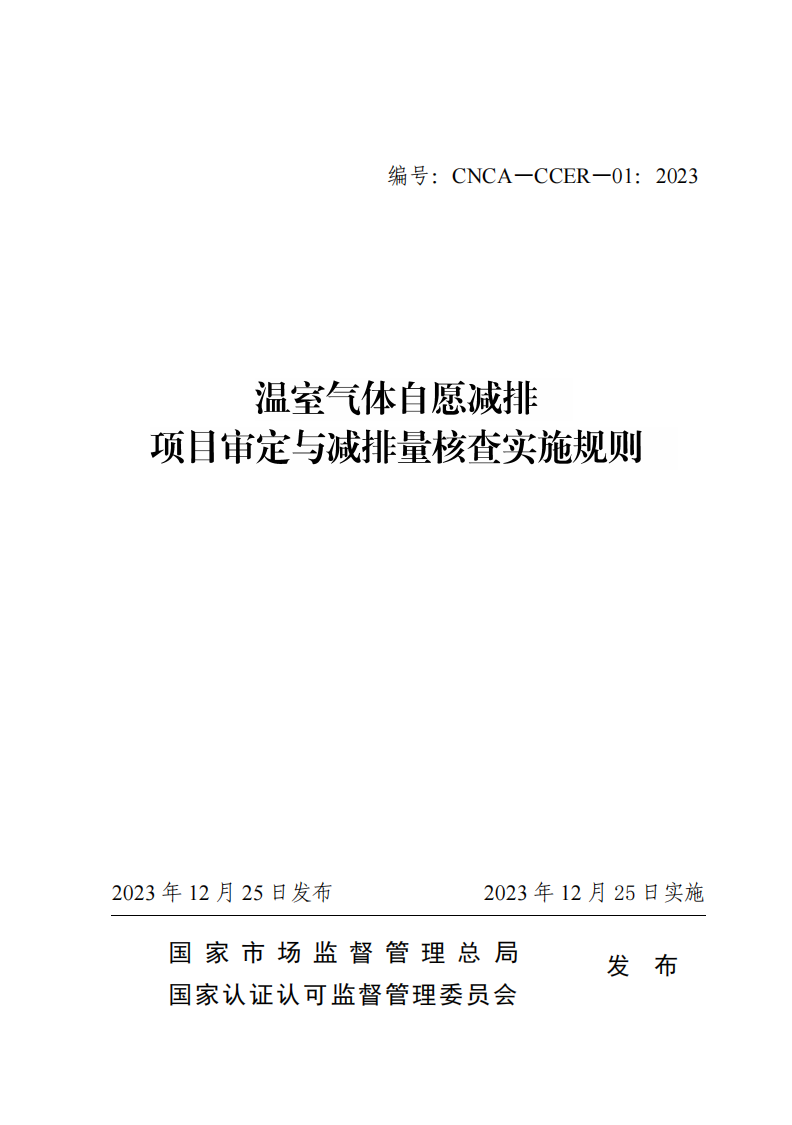 编号：CNCA—CCER—01：2023

温室气体自愿减排
项目审定与减排量核查实施规则

2023年12月25日发布 2023年12月25日实施

国家市场监督管理总局
国家认证认可监督管理委员会 发布